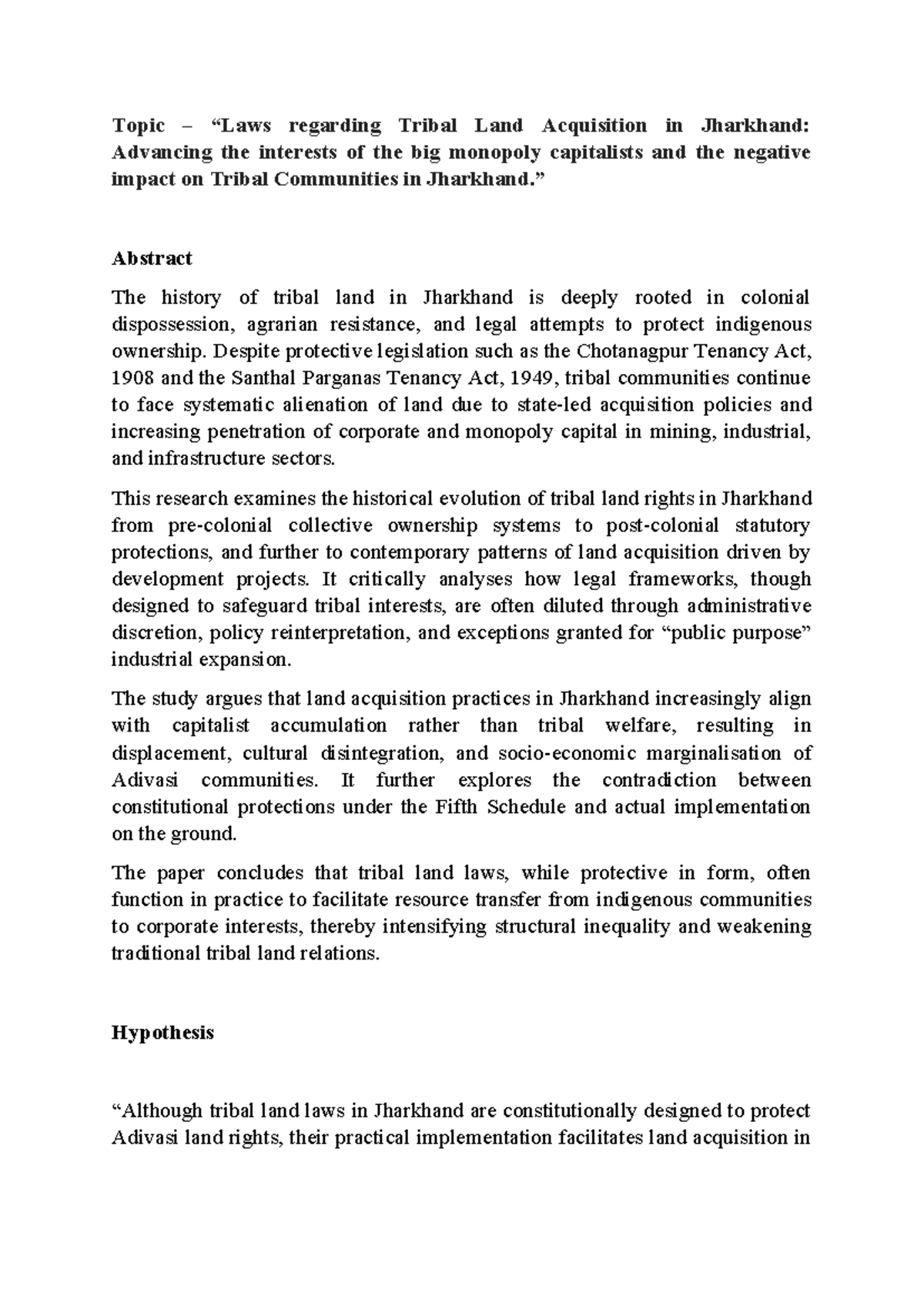 Topic – "Laws regarding Tribal Land Acquisition in Jharkhand: Advancing the interests of the big monopoly capitalists and the negative impact on Tribal Communities in Jharkhand."

Abstract

The history of tribal land in Jharkhand is deeply rooted in colonial dispossession, agrarian resistance, and legal attempts to protect indigenous ownership. Despite protective legislation such as the Chotanagpur Tenancy Act, 1908 and the Santhal Parganas Tenancy Act, 1949, tribal communities continue to face systematic alienation of land due to state-led acquisition policies and increasing penetration of corporate and monopoly capital in mining, industrial, and infrastructure sectors.

This research examines the historical evolution of tribal land rights in Jharkhand from pre-colonial collective ownership systems to post-colonial statutory protections, and further to contemporary patterns of land acquisition driven by development projects. It critically analyses how legal frameworks, though designed to safeguard tribal interests, are often diluted through administrative discretion, policy reinterpretation, and exceptions granted for "public purpose" industrial expansion.

The study argues that land acquisition practices in Jharkhand increasingly align with capitalist accumulation rather than tribal welfare, resulting in displacement, cultural disintegration, and socio-economic marginalisation of Adivasi communities. It further explores the contradiction between constitutional protections under the Fifth Schedule and actual implementation on the ground.

The paper concludes that tribal land laws, while protective in form, often function in practice to facilitate resource transfer from indigenous communities to corporate interests, thereby intensifying structural inequality and weakening traditional tribal land relations.

Hypothesis

"Although tribal land laws in Jharkhand are constitutionally designed to protect Adivasi land rights, their practical implementation facilitates land acquisition in